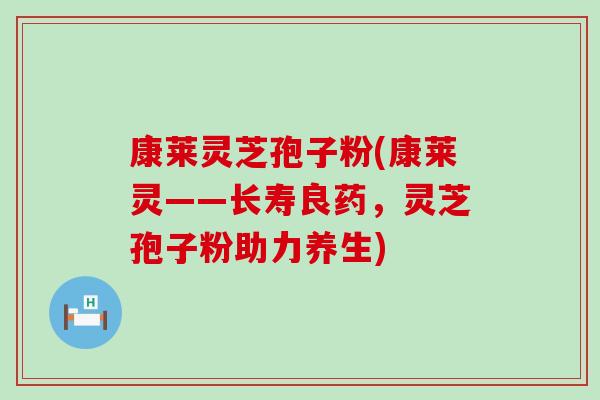 康莱灵芝孢子粉(康莱灵——长寿良药，灵芝孢子粉助力养生)

H